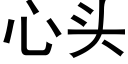 心头